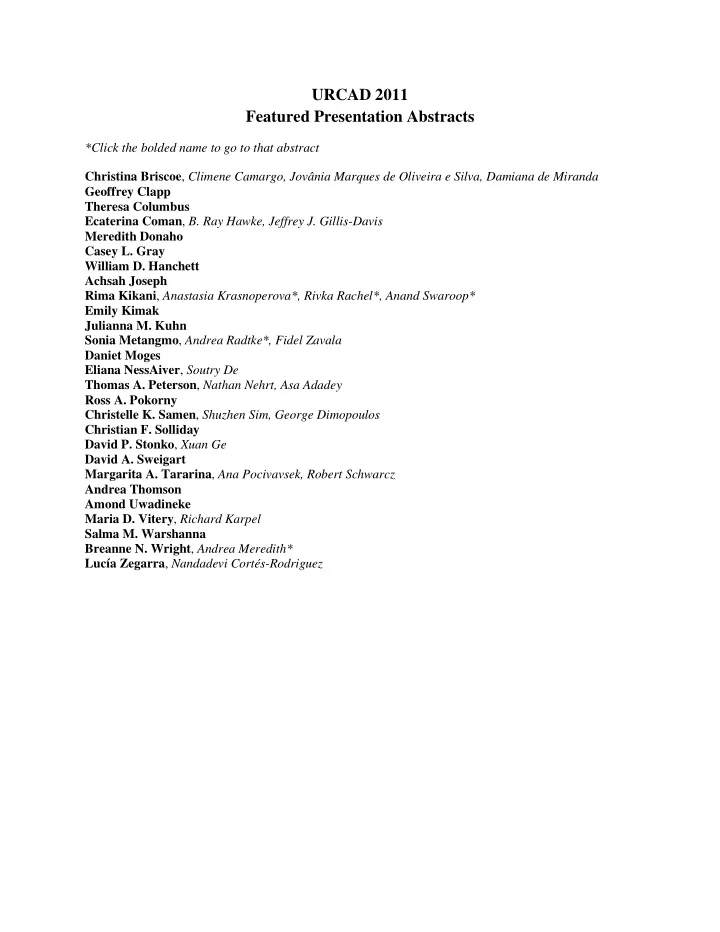 URCAD 2011
Featured Presentation Abstracts

*Click the bolded name to go to that abstract

Christina Briscoe, Climene Camargo, Jovânia Marques de Oliveira e Silva, Damiana de Miranda
Geoffrey Clapp
Theresa Columbus
Ecaterina Coman, B. Ray Hawke, Jeffrey J. Gillis-Davis
Meredith Donaho
Casey L. Gray
William D. Hanchett
Achsah Joseph
Rima Kikani, Anastasia Krasnoperova*, Rivka Rachel*, Anand Swaroop*
Emily Kimak
Julianna M. Kuhn
Sonia Metangmo, Andrea Radtke*, Fidel Zavala
Daniet Moges
Eliana NessAiver, Soutry De
Thomas A. Peterson, Nathan Nehrt, Asa Adadey
Ross A. Pokorny
Christelle K. Samen, Shuzhen Sim, George Dimopoulos
Christian F. Solliday
David P. Stonko, Xuan Ge
David A. Sweigart
Margarita A. Tararina, Ana Pocivavsek, Robert Schwarcz
Andrea Thomson
Amond Uwadineke
Maria D. Vitery, Richard Karpel
Salma M. Warshanna
Breanne N. Wright, Andrea Meredith*
Lucía Zegarra, Nandadevi Cortés-Rodriguez